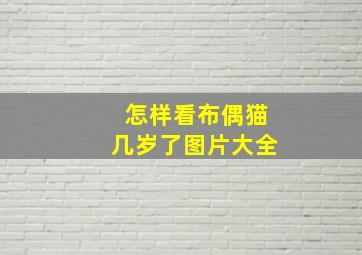 怎样看布偶猫
几岁了图片大全